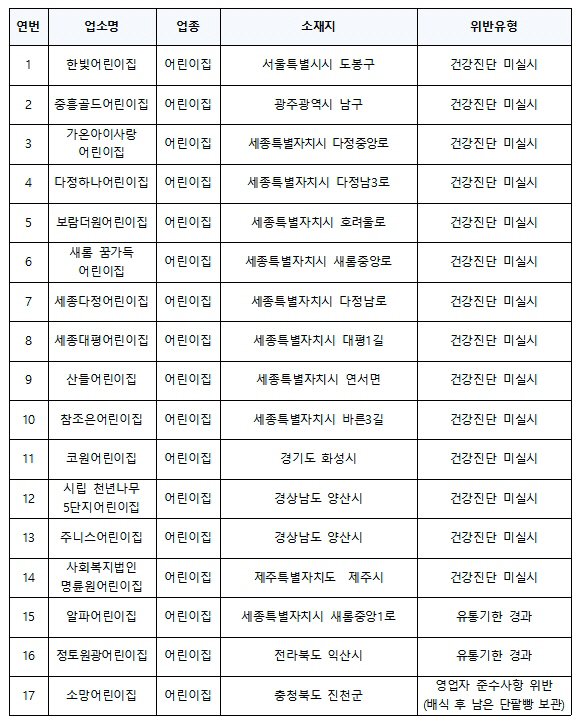 | 연번 | 업소명 | 업종 | 소재지 | 위반유형 |
|---|---|---|---|---|
| 1 | 한빛어린이집 | 어린이집 | 서울특별시시 도봉구 | 건강진단 미실시 |
| 2 | 중흥골드어린이집 | 어린이집 | 광주광역시 남구 | 건강진단 미실시 |
| 3 | 가온아이사랑 어린이집 | 어린이집 | 세종특별자치시 다정중앙로 | 건강진단 미실시 |
| 4 | 다정하나어린이집 | 어린이집 | 세종특별자치시 다정남3로 | 건강진단 미실시 |
| 5 | 보람더원어린이집 | 어린이집 | 세종특별자치시 호려울로 | 건강진단 미실시 |
| 6 | 새롬 꿈가득 어린이집 | 어린이집 | 세종특별자치시 새롬중앙로 | 건강진단 미실시 |
| 7 | 세종다정어린이집 | 어린이집 | 세종특별자치시 다정남로 | 건강진단 미실시 |
| 8 | 세종대평어린이집 | 어린이집 | 세종특별자치시 대평1길 | 건강진단 미실시 |
| 9 | 산들어린이집 | 어린이집 | 세종특별자치시 연서면 | 건강진단 미실시 |
| 10 | 참조은어린이집 | 어린이집 | 세종특별자치시 바른3길 | 건강진단 미실시 |
| 11 | 코원어린이집 | 어린이집 | 경기도 화성시 | 건강진단 미실시 |
| 12 | 시립 천년나무 5단지어린이집 | 어린이집 | 경상남도 양산시 | 건강진단 미실시 |
| 13 | 주니스어린이집 | 어린이집 | 경상남도 양산시 | 건강진단 미실시 |
| 14 | 사회복지법인 명륜원어린이집 | 어린이집 | 제주특별자치도 제주시 | 건강진단 미실시 |
| 15 | 알파어린이집 | 어린이집 | 세종특별자치시 새롬중앙1로 | 유통기한 경과 |
| 16 | 정토원광어린이집 | 어린이집 | 전라북도 익산시 | 유통기한 경과 |
| 17 | 소망어린이집 | 어린이집 | 충청북도 진천군 | 영업자 준수사항 위반 (배식 후 남은 단팥빵 보관) |